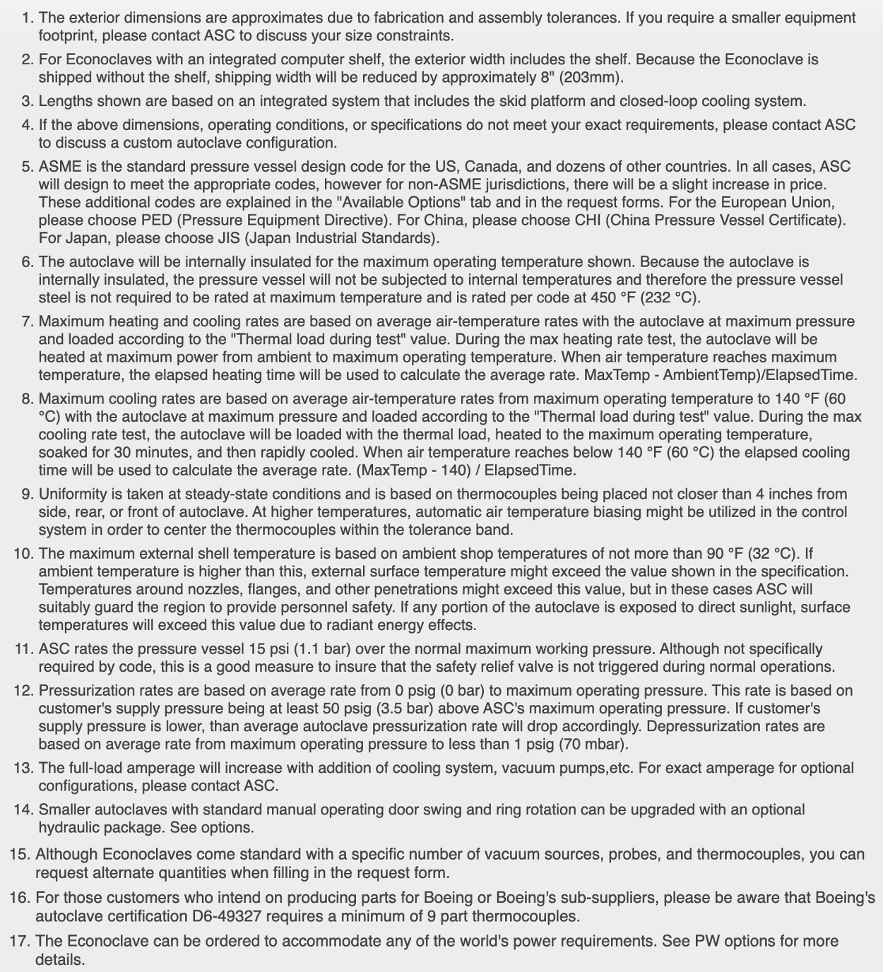 1. The exterior dimensions are approximates due to fabrication and assembly tolerances. If you require a smaller equipment footprint, please contact ASC to discuss your size constraints.
2. For Econoclaves with an integrated computer shelf, the exterior width includes the shelf. Because the Econoclave is shipped without the shelf, shipping width will be reduced by approximately 8" (203mm).
3. Lengths shown are based on an integrated system that includes the skid platform and closed-loop cooling system.
4. If the above dimensions, operating conditions, or specifications do not meet your exact requirements, please contact ASC to discuss a custom autoclave configuration.
5. ASME is the standard pressure vessel design code for the US, Canada, and dozens of other countries. In all cases, ASC will design to meet the appropriate codes, however for non-ASME jurisdictions, there will be a slight increase in price. These additional codes are explained in the "Available Options" tab and in the request forms. For the European Union, please choose PED (Pressure Equipment Directive). For China, please choose CHI (China Pressure Vessel Certificate). For Japan, please choose JIS (Japan Industrial Standards).
6. The autoclave will be internally insulated for the maximum operating temperature shown. Because the autoclave is internally insulated, the pressure vessel will not be subjected to internal temperatures and therefore the pressure vessel steel is not required to be rated at maximum temperature and is rated per code at 450 °F (232 °C).
7. Maximum heating and cooling rates are based on average air-temperature rates with the autoclave at maximum pressure and loaded according to the "Thermal load during test" value. During the max heating rate test, the autoclave will be heated at maximum power from ambient to maximum operating temperature. When air temperature reaches maximum temperature, the elapsed heating time will be used to calculate the average rate. MaxTemp - AmbientTemp)/ElapsedTime.
8. Maximum cooling rates are based on average air-temperature rates from maximum operating temperature to 140 °F (60 °C) with the autoclave at maximum pressure and loaded according to the "Thermal load during test" value. During the max cooling rate test, the autoclave will be loaded with the thermal load, heated to the maximum operating temperature, soaked for 30 minutes, and then rapidly cooled. When air temperature reaches below 140 °F (60 °C) the elapsed cooling time will be used to calculate the average rate. (MaxTemp - 140) / ElapsedTime.
9. Uniformity is taken at steady-state conditions and is based on thermocouples being placed not closer than 4 inches from side, rear, or front of autoclave. At higher temperatures, automatic air temperature biasing might be utilized in the control system in order to center the thermocouples within the tolerance band.
10. The maximum external shell temperature is based on ambient shop temperatures of not more than 90 °F (32 °C). If ambient temperature is higher than this, external surface temperature might exceed the value shown in the specification. Temperatures around nozzles, flanges, and other penetrations might exceed this value, but in these cases ASC will suitably guard the region to provide personnel safety. If any portion of the autoclave is exposed to direct sunlight, surface temperatures will exceed this value due to radiant energy effects.
11. ASC rates the pressure vessel 15 psi (1.1 bar) over the normal maximum working pressure. Although not specifically required by code, this is a good measure to insure that the safety relief valve is not triggered during normal operations.
12. Pressurization rates are based on average rate from 0 psig (0 bar) to maximum operating pressure. This rate is based on customer's supply pressure being at least 50 psig (3.5 bar) above ASC's maximum operating pressure. If customer's supply pressure is lower, than average autoclave pressurization rate will drop accordingly. Depressurization rates are based on average rate from maximum operating pressure to less than 1 psig (70 mbar).
13. The full-load amperage will increase with addition of cooling system, vacuum pumps,etc. For exact amperage for optional configurations, please contact ASC.
14. Smaller autoclaves with standard manual operating door swing and ring rotation can be upgraded with an optional hydraulic package. See options.
15. Although Econoclaves come standard with a specific number of vacuum sources, probes, and thermocouples, you can request alternate quantities when filling in the request form.
16. For those customers who intend on producing parts for Boeing or Boeing's sub-suppliers, please be aware that Boeing's autoclave certification D6-49327 requires a minimum of 9 part thermocouples.
17. The Econoclave can be ordered to accommodate any of the world's power requirements. See PW options for more details.